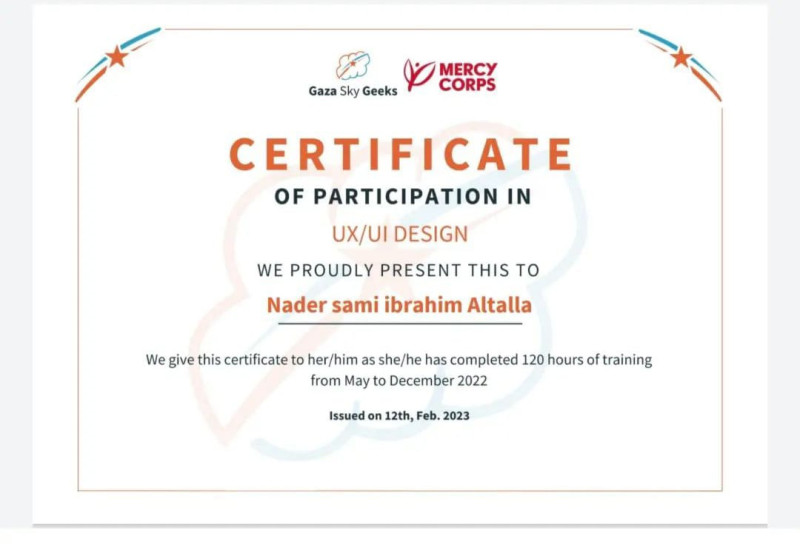 Gaza Sky Geeks

MERCY CORPS

CERTIFICATE

OF PARTICIPATION IN

UX/UI DESIGN

WE PROUDLY PRESENT THIS TO

Nader sami ibrahim Altalla

We give this certificate to her/him as she/he has completed 120 hours of training from May to December 2022

Issued on 12th, Feb. 2023